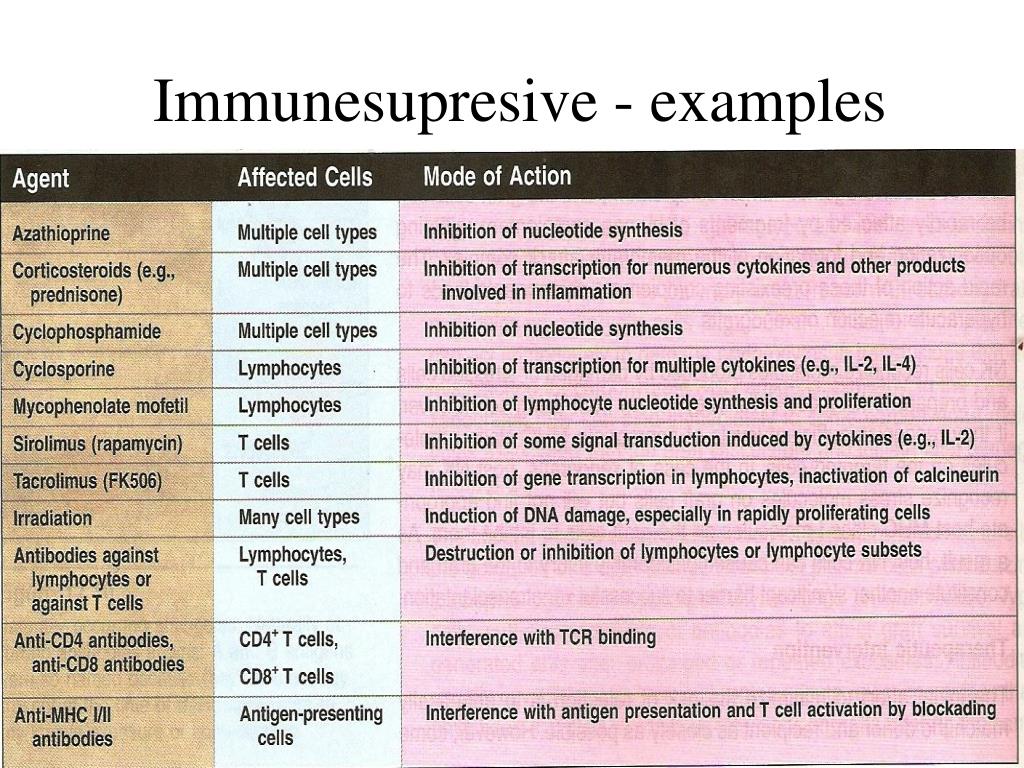 Immunesupresive - examples

| Agent | Affected Cells | Mode of Action |
|---|---|---|
| Azathioprine | Multiple cell types | Inhibition of nucleotide synthesis |
| Corticosteroids (e.g., prednisone) | Multiple cell types | Inhibition of transcription for numerous cytokines and other products involved in inflammation |
| Cyclophosphamide | Multiple cell types | Inhibition of nucleotide synthesis |
| Cyclosporine | Lymphocytes | Inhibition of transcription for multiple cytokines (e.g., IL-2, IL-4) |
| Mycophenolate mofetil | Lymphocytes | Inhibition of lymphocyte nucleotide synthesis and proliferation |
| Sirolimus (rapamycin) | T cells | Inhibition of some signal transduction induced by cytokines (e.g., IL-2) |
| Tacrolimus (FK506) | T cells | Inhibition of gene transcription in lymphocytes, inactivation of calcineurin |
| Irradiation | Many cell types | Induction of DNA damage, especially in rapidly proliferating cells |
| Antibodies against lymphocytes or against T cells | Lymphocytes, T cells | Destruction or inhibition of lymphocytes or lymphocyte subsets |
| Anti-CD4 antibodies, anti-CD8 antibodies | $CD4^+$ T cells, $CD8^+$ T cells | Interference with TCR binding |
| Anti-MHC I/II antibodies | Antigen-presenting cells | Interference with antigen presentation and T cell activation by blockading |